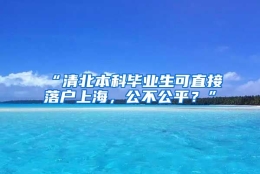 “清北本科毕业生可直接落户上海，公不公平？”